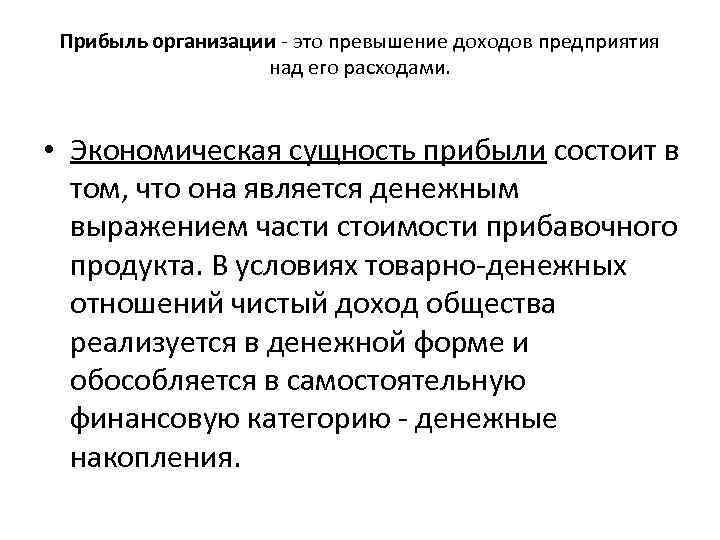 Прибыль организации - это превышение доходов предприятия над его расходами.

• Экономическая сущность прибыли состоит в том, что она является денежным выражением части стоимости прибавочного продукта. В условиях товарно-денежных отношений чистый доход общества реализуется в денежной форме и обособляется в самостоятельную финансовую категорию - денежные накопления.